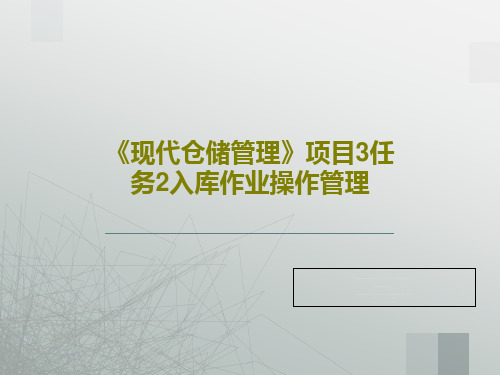 《现代仓储管理》项目3任务2入库作业操作管理